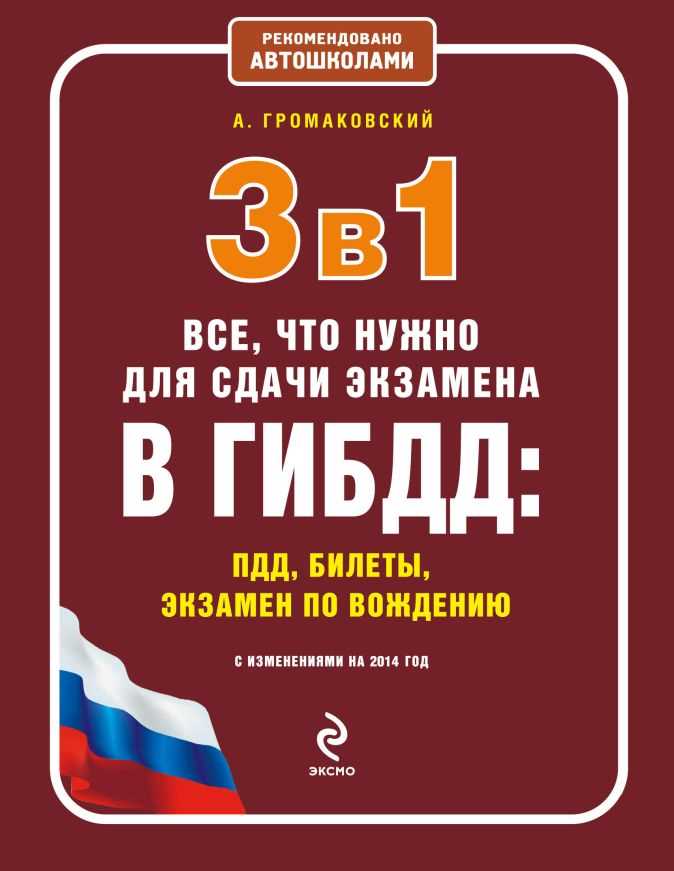 РЕКОМЕНДОВАНО
АВТОШКОЛАМИ

А. ГРОМАКОВСКИЙ

3 в 1

ВСЕ, ЧТО НУЖНО ДЛЯ СДАЧИ ЭКЗАМЕНА

В ГИБДД:

ПДД, БИЛЕТЫ, ЭКЗАМЕН ПО ВОЖДЕНИЮ

С ИЗМЕНЕНИЯМИ НА 2014 ГОД

ЭКСМО